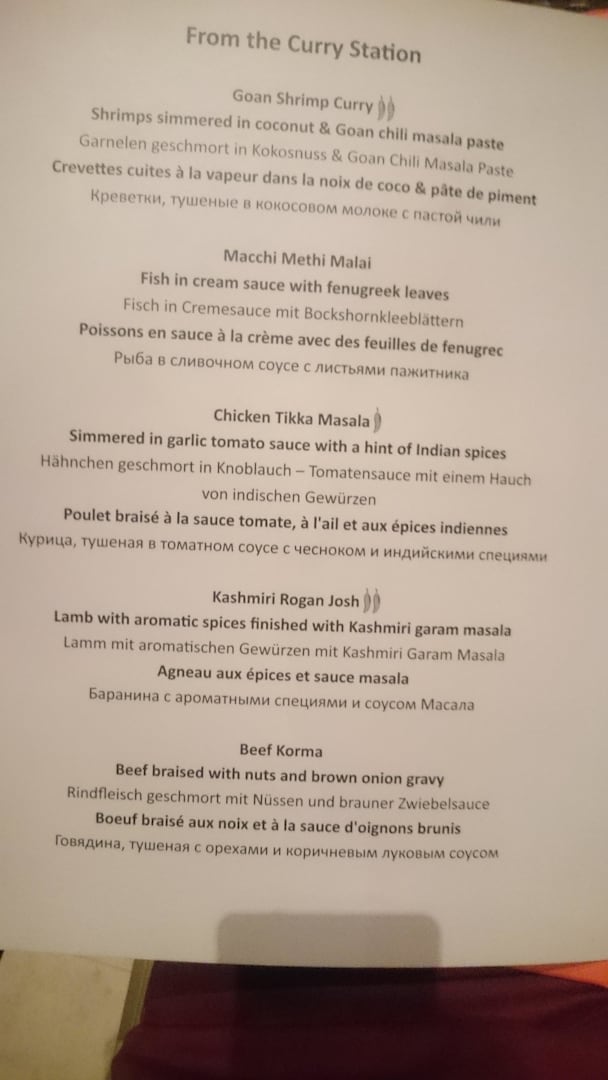 From the Curry Station

Goan Shrimp Curry

Shrimps simmered in coconut & Goan chili masala paste

Garnelen geschmort in Kokosnuss & Goan Chili Masala Paste

Crevettes cuites à la vapeur dans la noix de coco & pâte de piment

Креветки, тушеные в кокосовом молоке с пастой чили

Macchi Methi Malai

Fish in cream sauce with fenugreek leaves

Fisch in Cremesauce mit Bockshornkleeblättern

Poissons en sauce à la crème avec des feuilles de fenugrec

Рыба в сливочном соусе с листьями пажитника

Chicken Tikka Masala

Simmered in garlic tomato sauce with a hint of Indian spices

Hähnchen geschmort in Knoblauch – Tomatensauce mit einem Hauch von indischen Gewürzen

Poulet braisé à la sauce tomate, à l'ail et aux épices indiennes

Курица, тушеная в томатном соусе с чесноком и индийскими специями

Kashmiri Rogan Josh

Lamb with aromatic spices finished with Kashmiri garam masala

Lamm mit aromatischen Gewürzen mit Kashmiri Garam Masala

Agneau aux épices et sauce masala

Баранина с ароматными специями и соусом Масала

Beef Korma

Beef braised with nuts and brown onion gravy

Rindfleisch geschmort mit Nüssen und brauner Zwiebelsauce

Boeuf braisé aux noix et à la sauce d'oignons brunis

Говядина, тушеная с орехами и коричневым луковым соусом